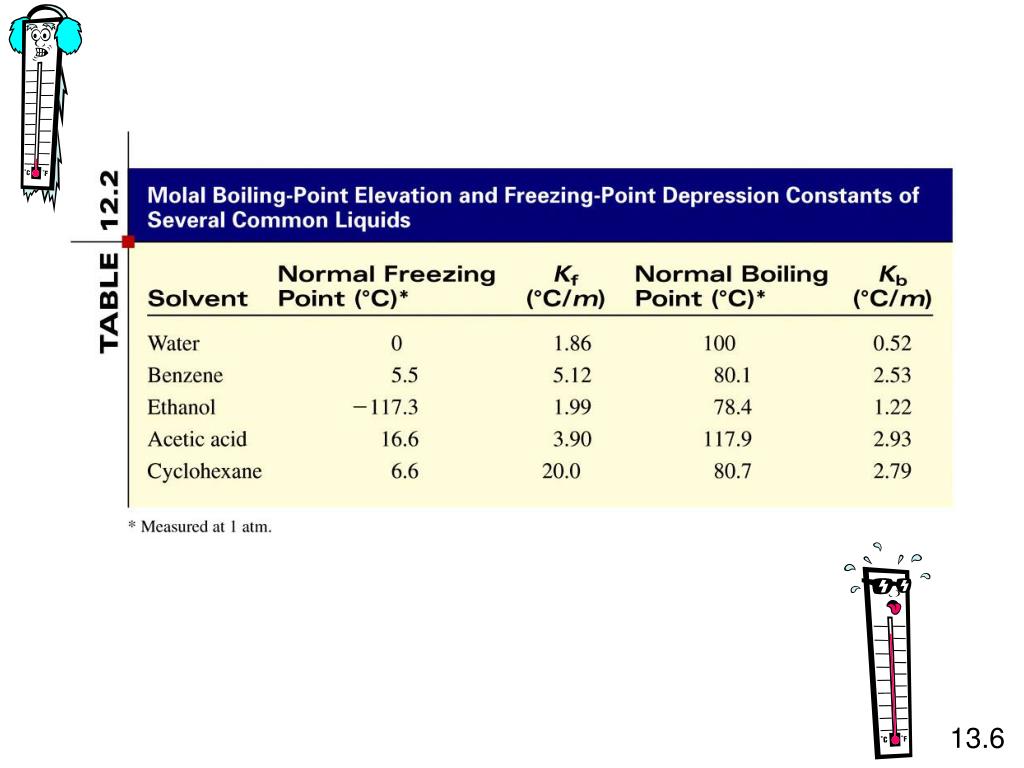 TABLE 12.2

Molal Boiling-Point Elevation and Freezing-Point Depression Constants of Several Common Liquids

| Solvent | Normal Freezing Point (°C)* | $K_f$ (°C/m) | Normal Boiling Point (°C)* | $K_b$ (°C/m) |
|---|---|---|---|---|
| Water | 0 | 1.86 | 100 | 0.52 |
| Benzene | 5.5 | 5.12 | 80.1 | 2.53 |
| Ethanol | −117.3 | 1.99 | 78.4 | 1.22 |
| Acetic acid | 16.6 | 3.90 | 117.9 | 2.93 |
| Cyclohexane | 6.6 | 20.0 | 80.7 | 2.79 |

* Measured at 1 atm.

13.6